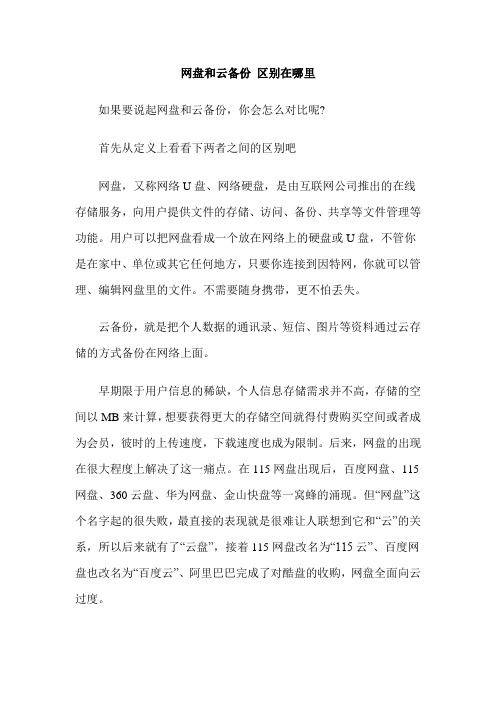 网盘和云备份 区别在哪里

如果要说起网盘和云备份，你会怎么对比呢?

首先从定义上看看下两者之间的区别吧

网盘，又称网络U盘、网络硬盘，是由互联网公司推出的在线存储服务，向用户提供文件的存储、访问、备份、共享等文件管理等功能。用户可以把网盘看成一个放在网络上的硬盘或U盘，不管你是在家中、单位或其它任何地方，只要你连接到因特网，你就可以管理、编辑网盘里的文件。不需要随身携带，更不怕丢失。

云备份，就是把个人数据的通讯录、短信、图片等资料通过云存储的方式备份在网络上面。

早期限于用户信息的稀缺，个人信息存储需求并不高，存储的空间以MB来计算，想要获得更大的存储空间就得付费购买空间或者成为会员，彼时的上传速度，下载速度也成为限制。后来，网盘的出现在很大程度上解决了这一痛点。在115网盘出现后，百度网盘、115网盘、360云盘、华为网盘、金山快盘等一窝蜂的涌现。但“网盘”这个名字起的很失败，最直接的表现就是很难让人联想到它和“云”的关系，所以后来就有了“云盘”，接着115网盘改名为“115云”、百度网盘也改名为“百度云”、阿里巴巴完成了对酷盘的收购，网盘全面向云过度。